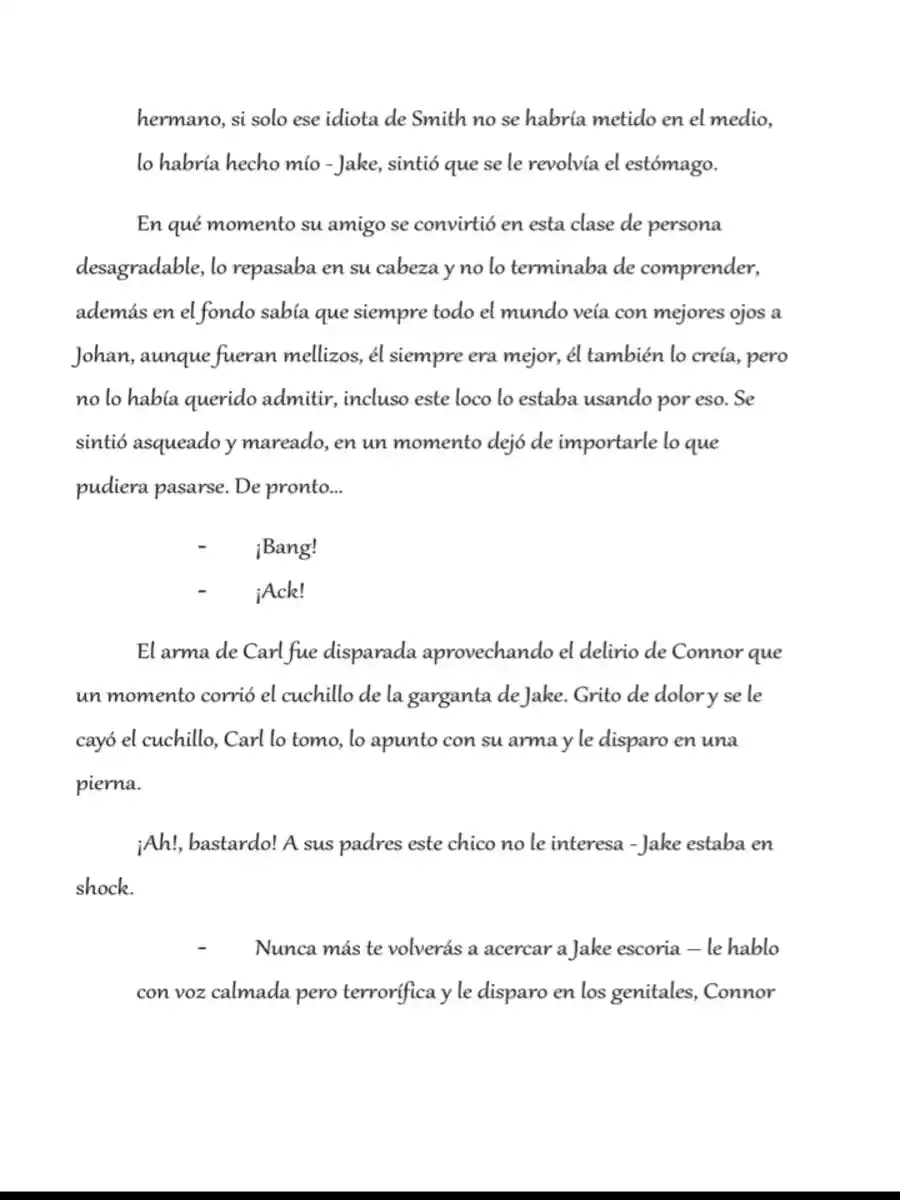 hermano, si solo ese idiota de Smith no se habría metido en el medio, lo habría hecho mío - Jake, sintió que se le revolvía el estómago.

En qué momento su amigo se convirtió en esta clase de persona desagradable, lo repasaba en su cabeza y no lo terminaba de comprender, además en el fondo sabía que siempre todo el mundo veía con mejores ojos a Johan, aunque fueran mellizos, él siempre era mejor, él también lo creía, pero no lo había querido admitir, incluso este loco lo estaba usando por eso. Se sintió asqueado y mareado, en un momento dejó de importarle lo que pudiera pasarse. De pronto...

- ¡Bang!
- ¡Ack!

El arma de Carl fue disparada aprovechando el delirio de Connor que un momento corrió el cuchillo de la garganta de Jake. Grito de dolor y se le cayó el cuchillo, Carl lo tomo, lo apunto con su arma y le disparo en una pierna.

¡Ah!, bastardo! A sus padres este chico no le interesa - Jake estaba en shock.

- Nunca más te volverás a acercar a Jake escoria — le hablo con voz calmada pero terrorífica y le disparo en los genitales, Connor